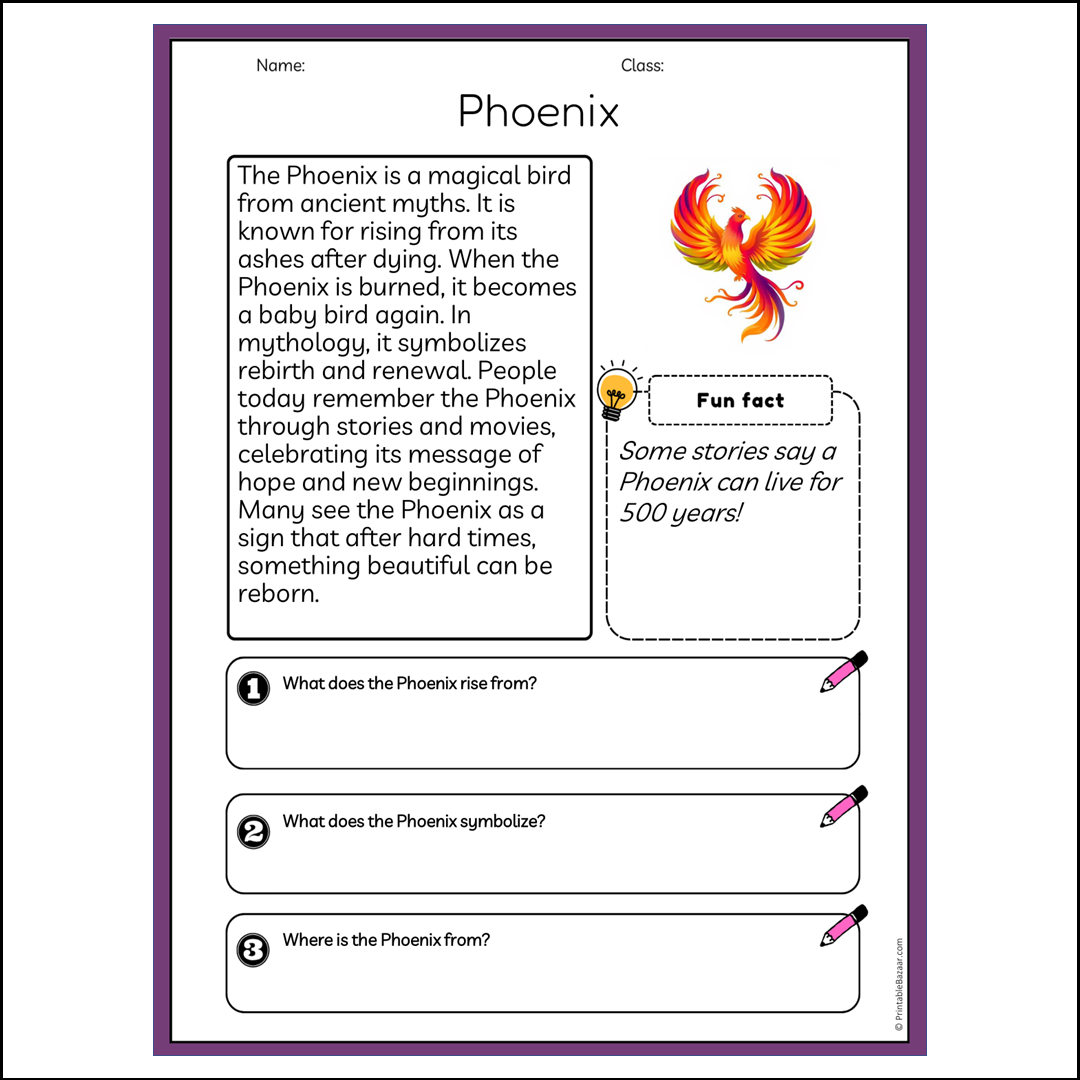 Name:

Class:

Phoenix

The Phoenix is a magical bird from ancient myths. It is known for rising from its ashes after dying. When the Phoenix is burned, it becomes a baby bird again. In mythology, it symbolizes rebirth and renewal. People today remember the Phoenix through stories and movies, celebrating its message of hope and new beginnings. Many see the Phoenix as a sign that after hard times, something beautiful can be reborn.

Fun fact

Some stories say a Phoenix can live for 500 years!

1 What does the Phoenix rise from?

2 What does the Phoenix symbolize?

3 Where is the Phoenix from?

© PrintableBazaar.com